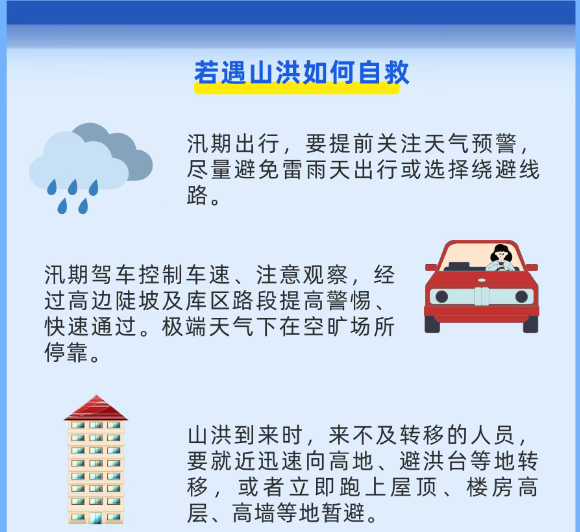 若遇山洪如何自救

汛期出行，要提前关注天气预警，尽量避免雷雨天出行或选择绕避线路。

汛期驾车控制车速、注意观察，经过高边陡坡及库区路段提高警惕、快速通过。极端天气下在空旷场所停靠。

山洪到来时，来不及转移的人员，要就近迅速向高地、避洪台等地转移，或者立即跑上屋顶、楼房高层、高墙等地暂避。